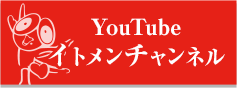 YouTube
イトメンチャンネル